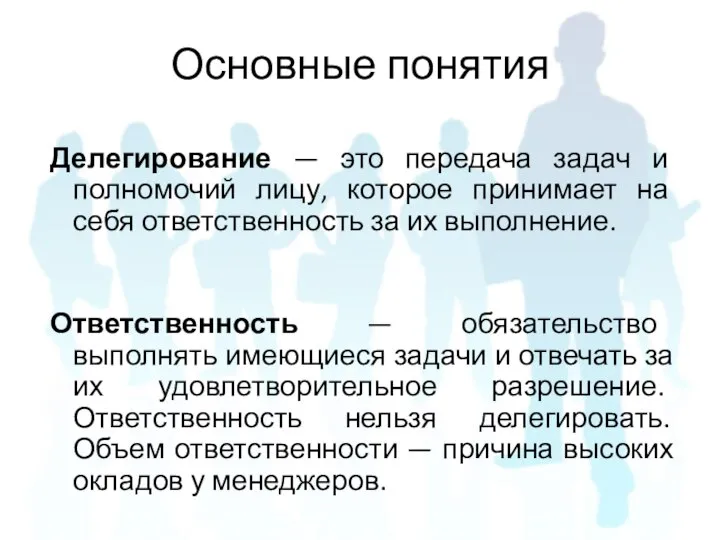 Основные понятия

Делегирование — это передача задач и полномочий лицу, которое принимает на себя ответственность за их выполнение.

Ответственность — обязательство выполнять имеющиеся задачи и отвечать за их удовлетворительное разрешение. Ответственность нельзя делегировать. Объем ответственности — причина высоких окладов у менеджеров.